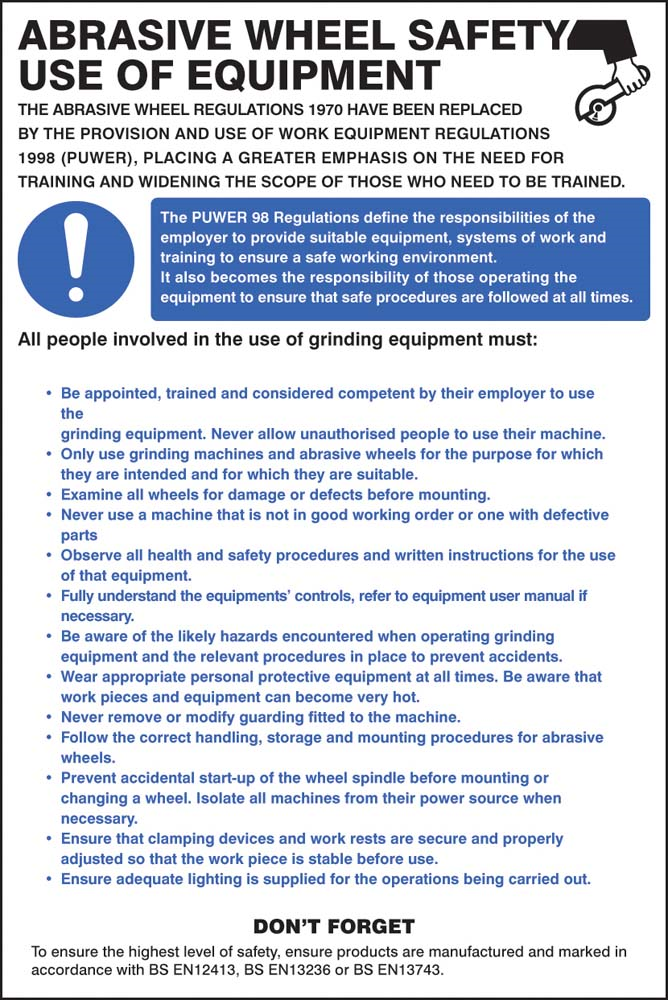 ABRASIVE WHEEL SAFETY USE OF EQUIPMENT

THE ABRASIVE WHEEL REGULATIONS 1970 HAVE BEEN REPLACED BY THE PROVISION AND USE OF WORK EQUIPMENT REGULATIONS 1998 (PUWER), PLACING A GREATER EMPHASIS ON THE NEED FOR TRAINING AND WIDENING THE SCOPE OF THOSE WHO NEED TO BE TRAINED.

The PUWER 98 Regulations define the responsibilities of the employer to provide suitable equipment, systems of work and training to ensure a safe working environment.
It also becomes the responsibility of those operating the equipment to ensure that safe procedures are followed at all times.

All people involved in the use of grinding equipment must:

• Be appointed, trained and considered competent by their employer to use the
grinding equipment. Never allow unauthorised people to use their machine.
• Only use grinding machines and abrasive wheels for the purpose for which they are intended and for which they are suitable.
• Examine all wheels for damage or defects before mounting.
• Never use a machine that is not in good working order or one with defective parts
• Observe all health and safety procedures and written instructions for the use of that equipment.
• Fully understand the equipments' controls, refer to equipment user manual if necessary.
• Be aware of the likely hazards encountered when operating grinding equipment and the relevant procedures in place to prevent accidents.
• Wear appropriate personal protective equipment at all times. Be aware that work pieces and equipment can become very hot.
• Never remove or modify guarding fitted to the machine.
• Follow the correct handling, storage and mounting procedures for abrasive wheels.
• Prevent accidental start-up of the wheel spindle before mounting or changing a wheel. Isolate all machines from their power source when necessary.
• Ensure that clamping devices and work rests are secure and properly adjusted so that the work piece is stable before use.
• Ensure adequate lighting is supplied for the operations being carried out.

DON'T FORGET

To ensure the highest level of safety, ensure products are manufactured and marked in accordance with BS EN12413, BS EN13236 or BS EN13743.